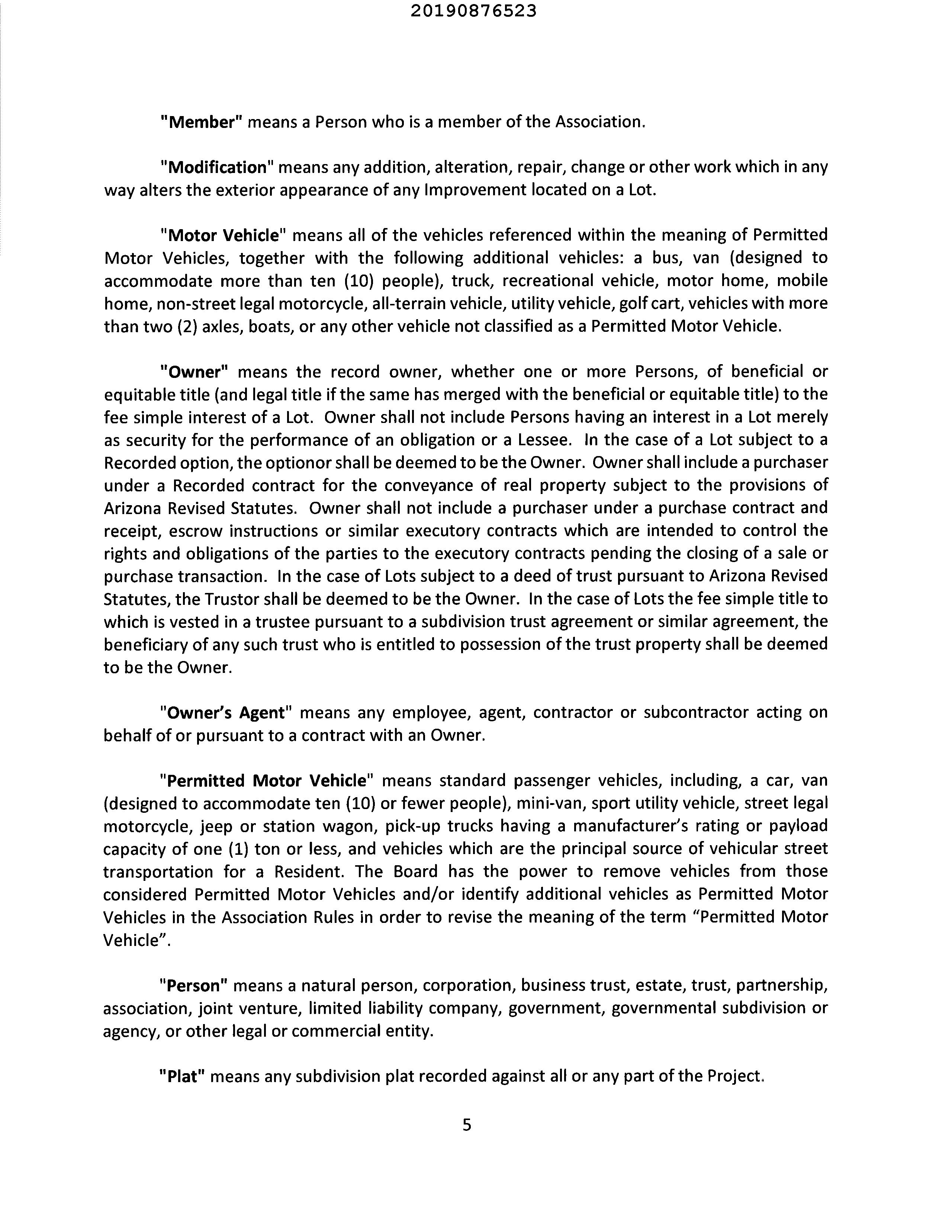 20190876523

"Member" means a Person who is a member of the Association.

"Modification" means any addition, alteration, repair, change or other work which in any way alters the exterior appearance of any Improvement located on a Lot.

"Motor Vehicle" means all of the vehicles referenced within the meaning of Permitted Motor Vehicles, together with the following additional vehicles: a bus, van (designed to accommodate more than ten (10) people), truck, recreational vehicle, motor home, mobile home, non-street legal motorcycle, all-terrain vehicle, utility vehicle, golf cart, vehicles with more than two (2) axles, boats, or any other vehicle not classified as a Permitted Motor Vehicle.

"Owner" means the record owner, whether one or more Persons, of beneficial or equitable title (and legal title if the same has merged with the beneficial or equitable title) to the fee simple interest of a Lot. Owner shall not include Persons having an interest in a Lot merely as security for the performance of an obligation or a Lessee. In the case of a Lot subject to a Recorded option, the optionor shall be deemed to be the Owner. Owner shall include a purchaser under a Recorded contract for the conveyance of real property subject to the provisions of Arizona Revised Statutes. Owner shall not include a purchaser under a purchase contract and receipt, escrow instructions or similar executory contracts which are intended to control the rights and obligations of the parties to the executory contracts pending the closing of a sale or purchase transaction. In the case of Lots subject to a deed of trust pursuant to Arizona Revised Statutes, the Trustor shall be deemed to be the Owner. In the case of Lots the fee simple title to which is vested in a trustee pursuant to a subdivision trust agreement or similar agreement, the beneficiary of any such trust who is entitled to possession of the trust property shall be deemed to be the Owner.

"Owner's Agent" means any employee, agent, contractor or subcontractor acting on behalf of or pursuant to a contract with an Owner.

"Permitted Motor Vehicle" means standard passenger vehicles, including, a car, van (designed to accommodate ten (10) or fewer people), mini-van, sport utility vehicle, street legal motorcycle, jeep or station wagon, pick-up trucks having a manufacturer's rating or payload capacity of one (1) ton or less, and vehicles which are the principal source of vehicular street transportation for a Resident. The Board has the power to remove vehicles from those considered Permitted Motor Vehicles and/or identify additional vehicles as Permitted Motor Vehicles in the Association Rules in order to revise the meaning of the term "Permitted Motor Vehicle".

"Person" means a natural person, corporation, business trust, estate, trust, partnership, association, joint venture, limited liability company, government, governmental subdivision or agency, or other legal or commercial entity.

"Plat" means any subdivision plat recorded against all or any part of the Project.

5